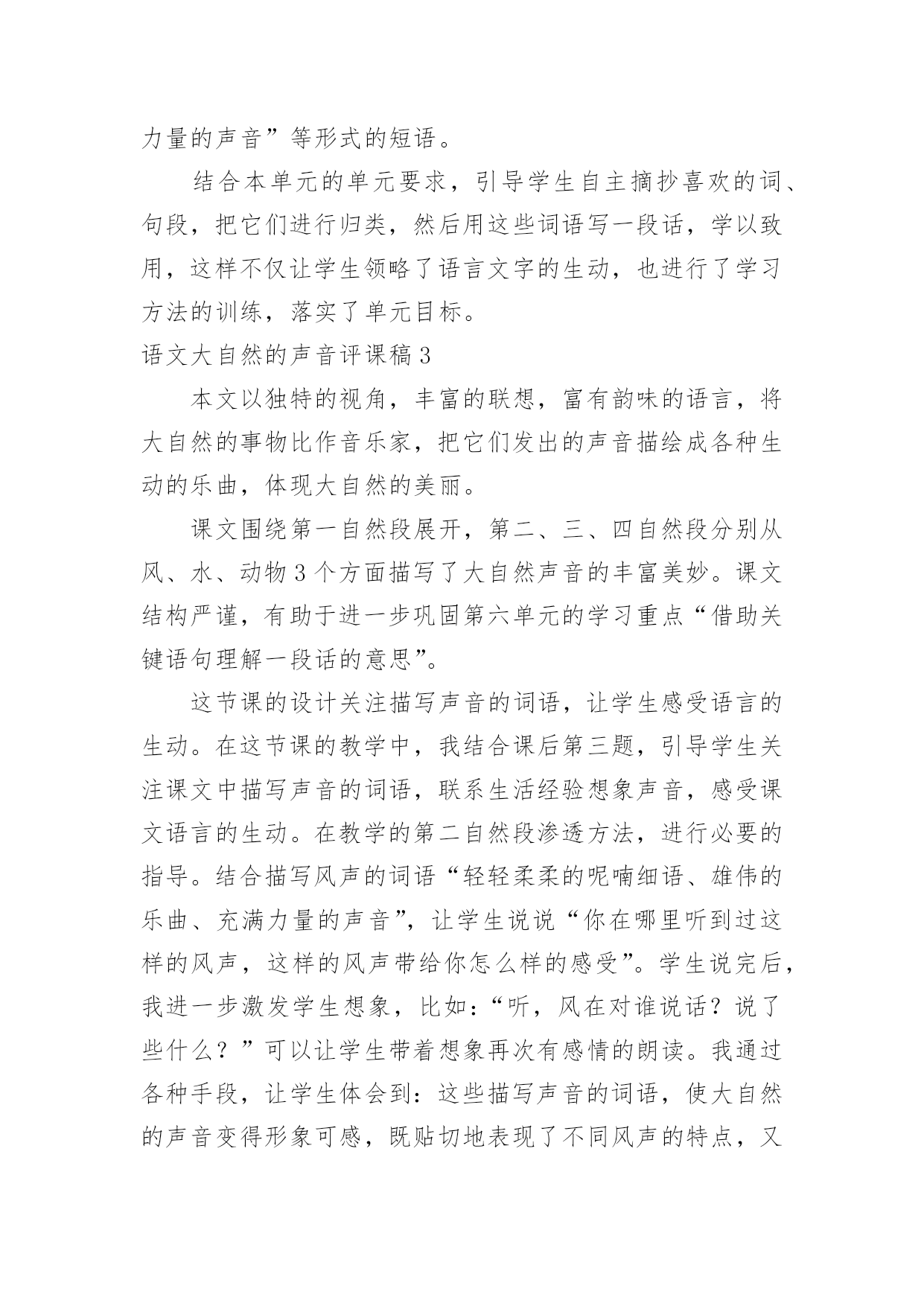 力量的声音”等形式的短语。

结合本单元的单元要求，引导学生自主摘抄喜欢的词、句段，把它们进行归类，然后用这些词语写一段话，学以致用，这样不仅让学生领略了语言文字的生动，也进行了学习方法的训练，落实了单元目标。

语文大自然的声音评课稿3

本文以独特的视角，丰富的联想，富有韵味的语言，将大自然的事物比作音乐家，把它们发出的声音描绘成各种生动的乐曲，体现大自然的美丽。

课文围绕第一自然段展开，第二、三、四自然段分别从风、水、动物3个方面描写了大自然声音的丰富美妙。课文结构严谨，有助于进一步巩固第六单元的学习重点“借助关键语句理解一段话的意思”。

这节课的设计关注描写声音的词语，让学生感受语言的生动。在这节课的教学中，我结合课后第三题，引导学生关注课文中描写声音的词语，联系生活经验想象声音，感受课文语言的生动。在教学的第二自然段渗透方法，进行必要的指导。结合描写风声的词语“轻轻柔柔的呢喃细语、雄伟的乐曲、充满力量的声音”，让学生说说“你在哪里听到过这样的风声，这样的风声带给你怎么样的感受”。学生说完后，我进一步激发学生想象，比如：“听，风在对谁说话？说了些什么？”可以让学生带着想象再次有感情的朗读。我通过各种手段，让学生体会到：这些描写声音的词语，使大自然的声音变得形象可感，既贴切地表现了不同风声的特点，又